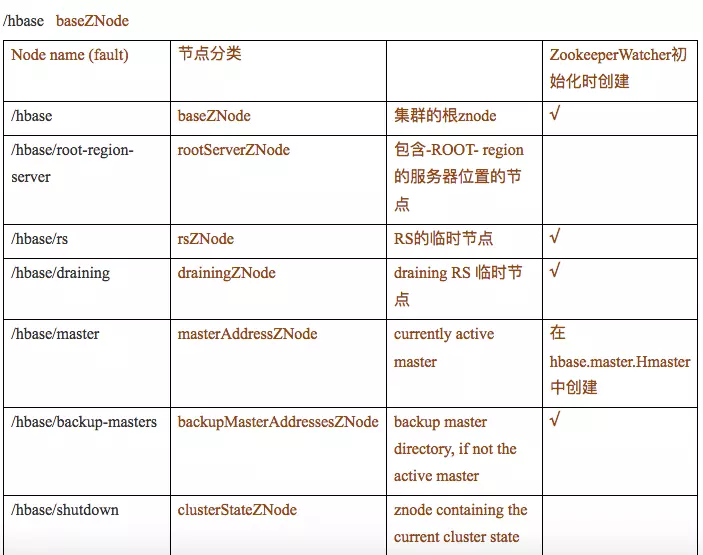 /hbase baseZNode

| Node name (fault) | 节点分类 | | ZookeeperWatcher初始化时创建 |
|---|---|---|---|
| /hbase | baseZNode | 集群的根znode | √ |
| /hbase/root-region-server | rootServerZNode | 包含-ROOT- region的服务器位置的节点 | |
| /hbase/rs | rsZNode | RS的临时节点 | √ |
| /hbase/draining | drainingZNode | draining RS 临时节点 | √ |
| /hbase/master | masterAddressZNode | currently active master | 在hbase.master.Hmaster中创建 |
| /hbase/backup-masters | backupMasterAddressesZNode | backup master directory, if not the active master | √ |
| /hbase/shutdown | clusterStateZNode | znode containing the current cluster state | |